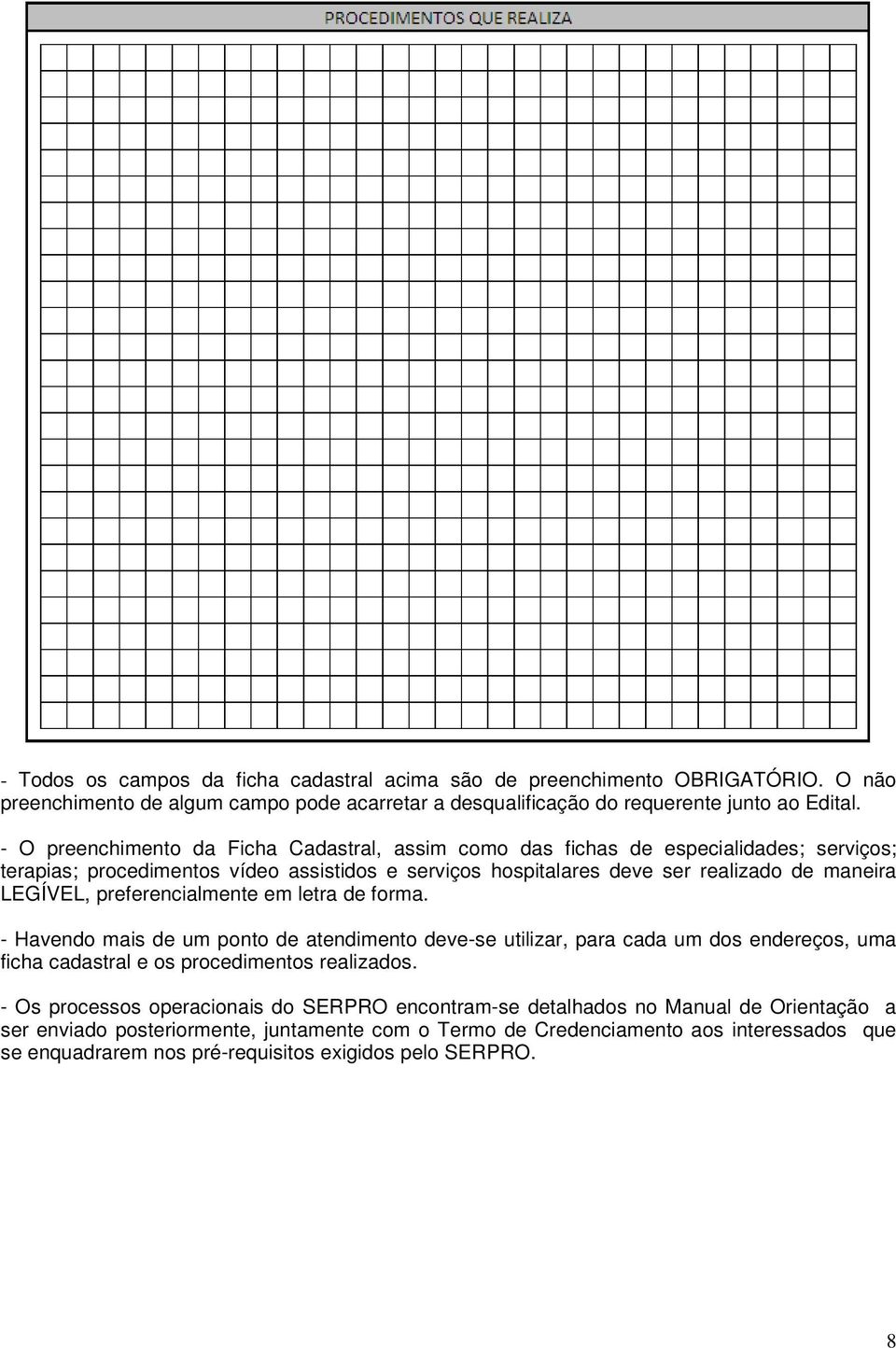 PROCEDIMENTOS QUE REALIZA

- Todos os campos da ficha cadastral acima são de preenchimento OBRIGATÓRIO. O não preenchimento de algum campo pode acarretar a desqualificação do requerente junto ao Edital.

- O preenchimento da Ficha Cadastral, assim como das fichas de especialidades; serviços; terapias; procedimentos vídeo assistidos e serviços hospitalares deve ser realizado de maneira LEGÍVEL, preferencialmente em letra de forma.

- Havendo mais de um ponto de atendimento deve-se utilizar, para cada um dos endereços, uma ficha cadastral e os procedimentos realizados.

- Os processos operacionais do SERPRO encontram-se detalhados no Manual de Orientação a ser enviado posteriormente, juntamente com o Termo de Credenciamento aos interessados que se enquadrarem nos pré-requisitos exigidos pelo SERPRO.

8